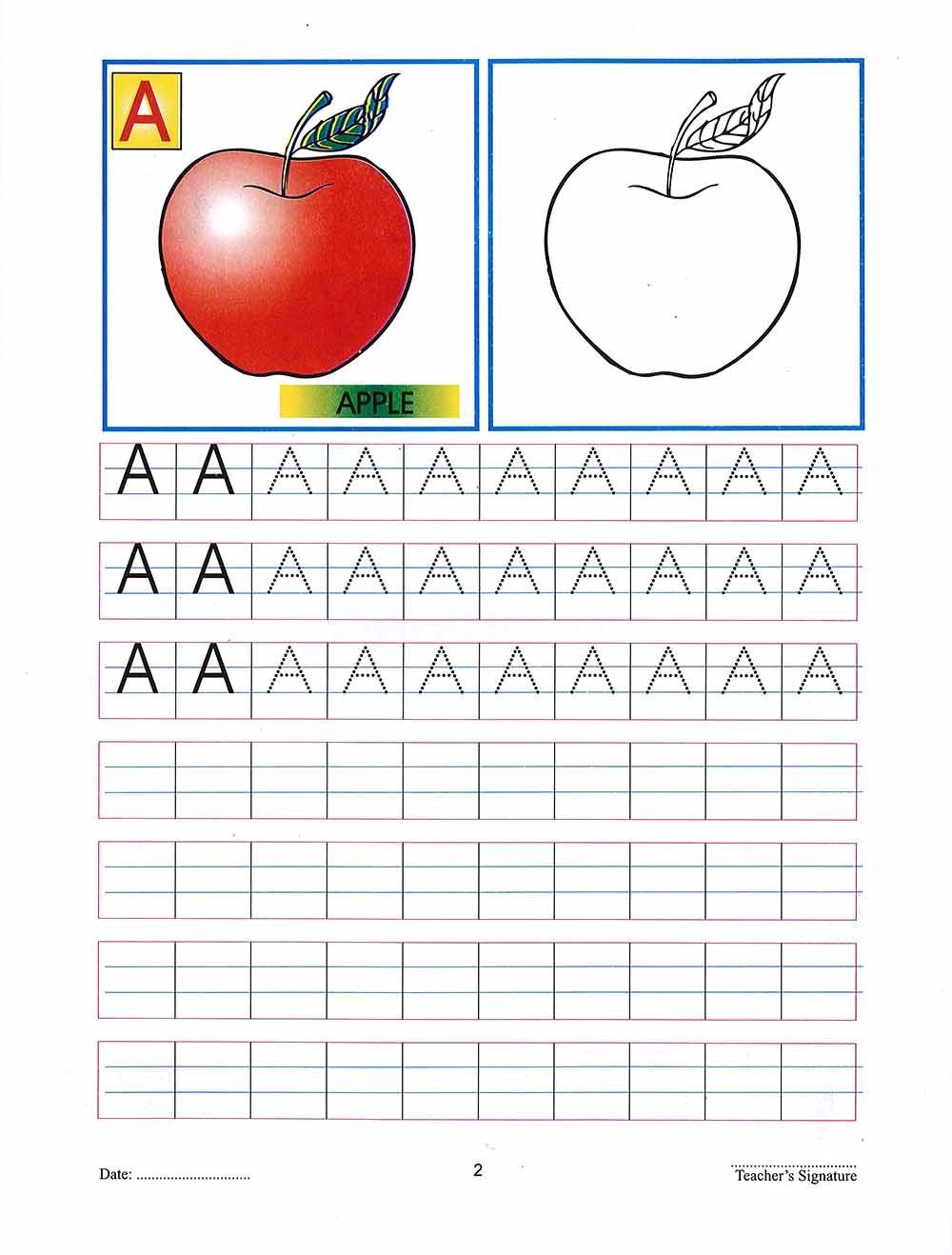 A

APPLE

A A A A A A A A A A

A A A A A A A A A A

A A A A A A A A A A

Date: ____ 2 ____ Teacher's Signature